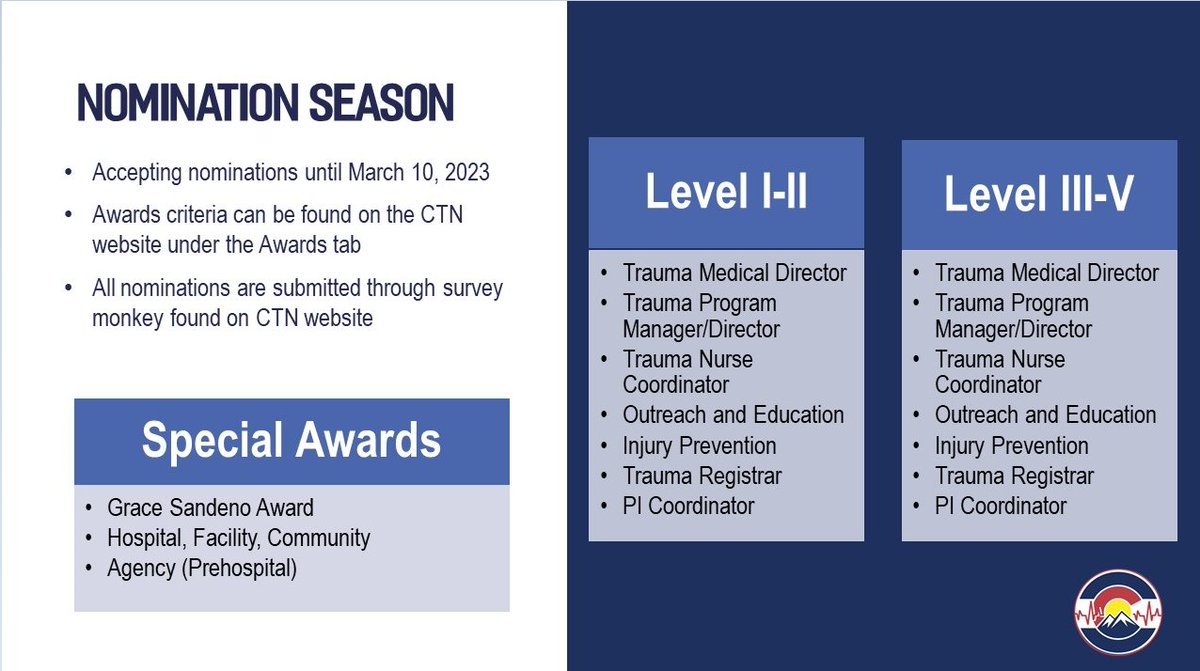 NOMINATION SEASON

• Accepting nominations until March 10, 2023
• Awards criteria can be found on the CTN website under the Awards tab
• All nominations are submitted through survey monkey found on CTN website

Special Awards

• Grace Sandeno Award
• Hospital, Facility, Community
• Agency (Prehospital)

Level I-II

• Trauma Medical Director
• Trauma Program Manager/Director
• Trauma Nurse Coordinator
• Outreach and Education
• Injury Prevention
• Trauma Registrar
• PI Coordinator

Level III-V

• Trauma Medical Director
• Trauma Program Manager/Director
• Trauma Nurse Coordinator
• Outreach and Education
• Injury Prevention
• Trauma Registrar
• PI Coordinator